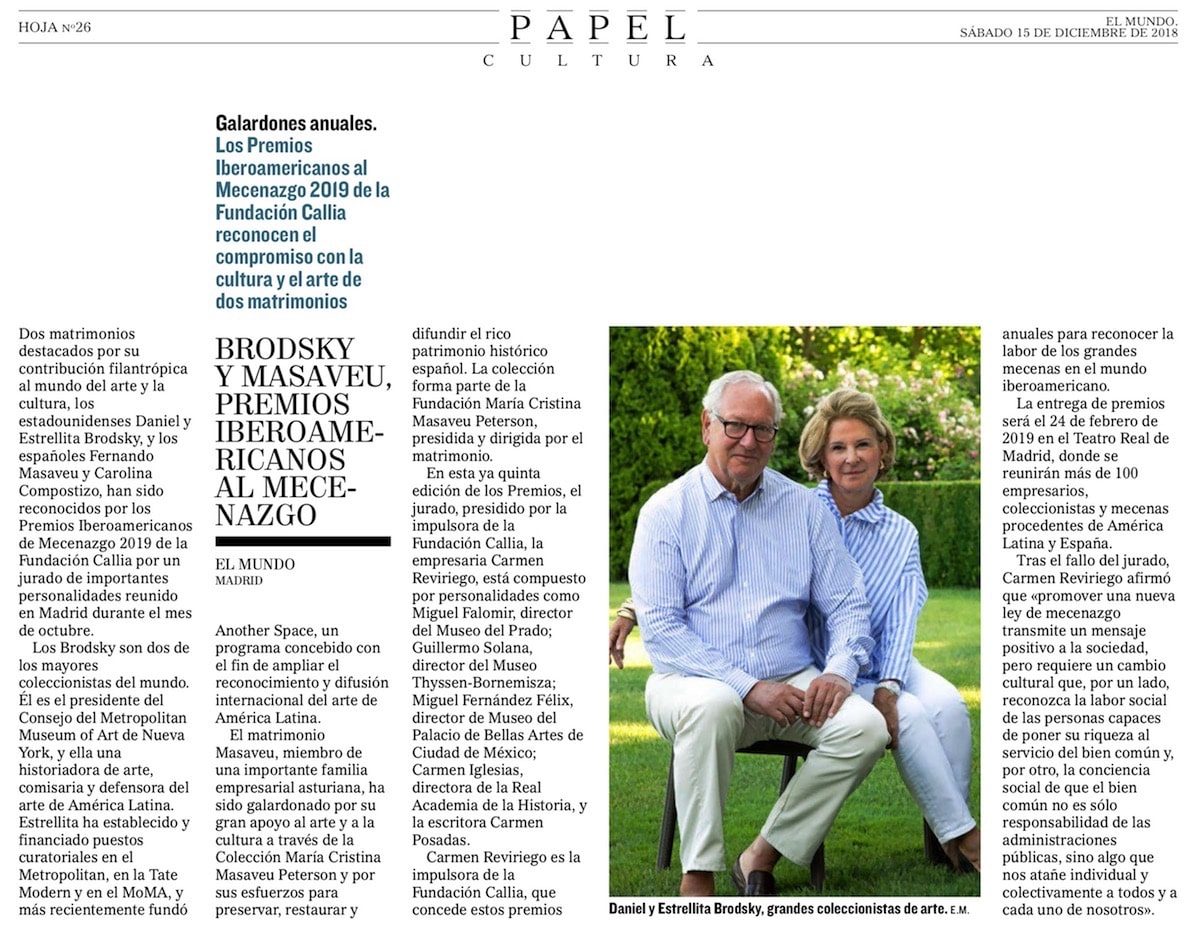 HOJA Nº26

PAPEL
CULTURA

EL MUNDO. SÁBADO 15 DE DICIEMBRE DE 2018

Galardones anuales. Los Premios Iberoamericanos al Mecenazgo 2019 de la Fundación Callia reconocen el compromiso con la cultura y el arte de dos matrimonios

BRODSKY Y MASAVEU, PREMIOS IBEROAMERICANOS AL MECENAZGO

EL MUNDO
MADRID

Dos matrimonios destacados por su contribución filantrópica al mundo del arte y la cultura, los estadounidenses Daniel y Estrellita Brodsky, y los españoles Fernando Masaveu y Carolina Compostizo, han sido reconocidos por los Premios Iberoamericanos de Mecenazgo 2019 de la Fundación Callia por un jurado de importantes personalidades reunido en Madrid durante el mes de octubre.

Los Brodsky son dos de los mayores coleccionistas del mundo. Él es el presidente del Consejo del Metropolitan Museum of Art de Nueva York, y ella una historiadora de arte, comisaria y defensora del arte de América Latina. Estrellita ha establecido y financiado puestos curatoriales en el Metropolitan, en la Tate Modern y en el MoMA, y más recientemente fundó Another Space, un programa concebido con el fin de ampliar el reconocimiento y difusión internacional del arte de América Latina.

El matrimonio Masaveu, miembro de una importante familia empresarial asturiana, ha sido galardonado por su gran apoyo al arte y a la cultura a través de la Colección María Cristina Masaveu Peterson y por sus esfuerzos para preservar, restaurar y difundir el rico patrimonio histórico español. La colección forma parte de la Fundación María Cristina Masaveu Peterson, presidida y dirigida por el matrimonio.

En esta ya quinta edición de los Premios, el jurado, presidido por la impulsora de la Fundación Callia, la empresaria Carmen Reviriego, está compuesto por personalidades como Miguel Falomir, director del Museo del Prado; Guillermo Solana, director del Museo Thyssen-Bornemisza; Miguel Fernández Félix, director de Museo del Palacio de Bellas Artes de Ciudad de México; Carmen Iglesias, directora de la Real Academia de la Historia, y la escritora Carmen Posadas.

Carmen Reviriego es la impulsora de la Fundación Callia, que concede estos premios anuales para reconocer la labor de los grandes mecenas en el mundo iberoamericano.

La entrega de premios será el 24 de febrero de 2019 en el Teatro Real de Madrid, donde se reunirán más de 100 empresarios, coleccionistas y mecenas procedentes de América Latina y España.

Tras el fallo del jurado, Carmen Reviriego afirmó que «promover una nueva ley de mecenazgo transmite un mensaje positivo a la sociedad, pero requiere un cambio cultural que, por un lado, reconozca la labor social de las personas capaces de poner su riqueza al servicio del bien común y, por otro, la conciencia social de que el bien común no es sólo responsabilidad de las administraciones públicas, sino algo que nos atañe individual y colectivamente a todos y a cada uno de nosotros».

Daniel y Estrellita Brodsky, grandes coleccionistas de arte. E.M.